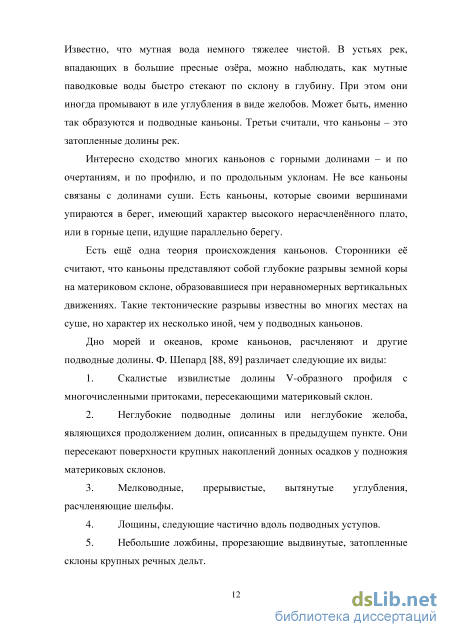 Известно, что мутная вода немного тяжелее чистой. В устьях рек, впадающих в большие пресные озёра, можно наблюдать, как мутные паводковые воды быстро стекают по склону в глубину. При этом они иногда промывают в иле углубления в виде желобов. Может быть, именно так образуются и подводные каньоны. Третьи считали, что каньоны – это затопленные долины рек.

Интересно сходство многих каньонов с горными долинами – и по очертаниям, и по профилю, и по продольным уклонам. Не все каньоны связаны с долинами суши. Есть каньоны, которые своими вершинами упираются в берег, имеющий характер высокого нерасчленённого плато, или в горные цепи, идущие параллельно берегу.

Есть ещё одна теория происхождения каньонов. Сторонники её считают, что каньоны представляют собой глубокие разрывы земной коры на материковом склоне, образовавшиеся при неравномерных вертикальных движениях. Такие тектонические разрывы известны во многих местах на суше, но характер их несколько иной, чем у подводных каньонов.

Дно морей и океанов, кроме каньонов, расчленяют и другие подводные долины. Ф. Шепард [88, 89] различает следующие их виды:

1. Скалистые извилистые долины V-образного профиля с многочисленными притоками, пересекающими материковый склон.

2. Неглубокие подводные долины или неглубокие желоба, являющихся продолжением долин, описанных в предыдущем пункте. Они пересекают поверхности крупных накоплений донных осадков у подножия материковых склонов.

3. Мелководные, прерывистые, вытянутые углубления, расчленяющие шельфы.

4. Лощины, следующие частично вдоль подводных уступов.

5. Небольшие ложбины, прорезающие выдвинутые, затопленные склоны крупных речных дельт.

12

dsLib.net
библиотека диссертаций